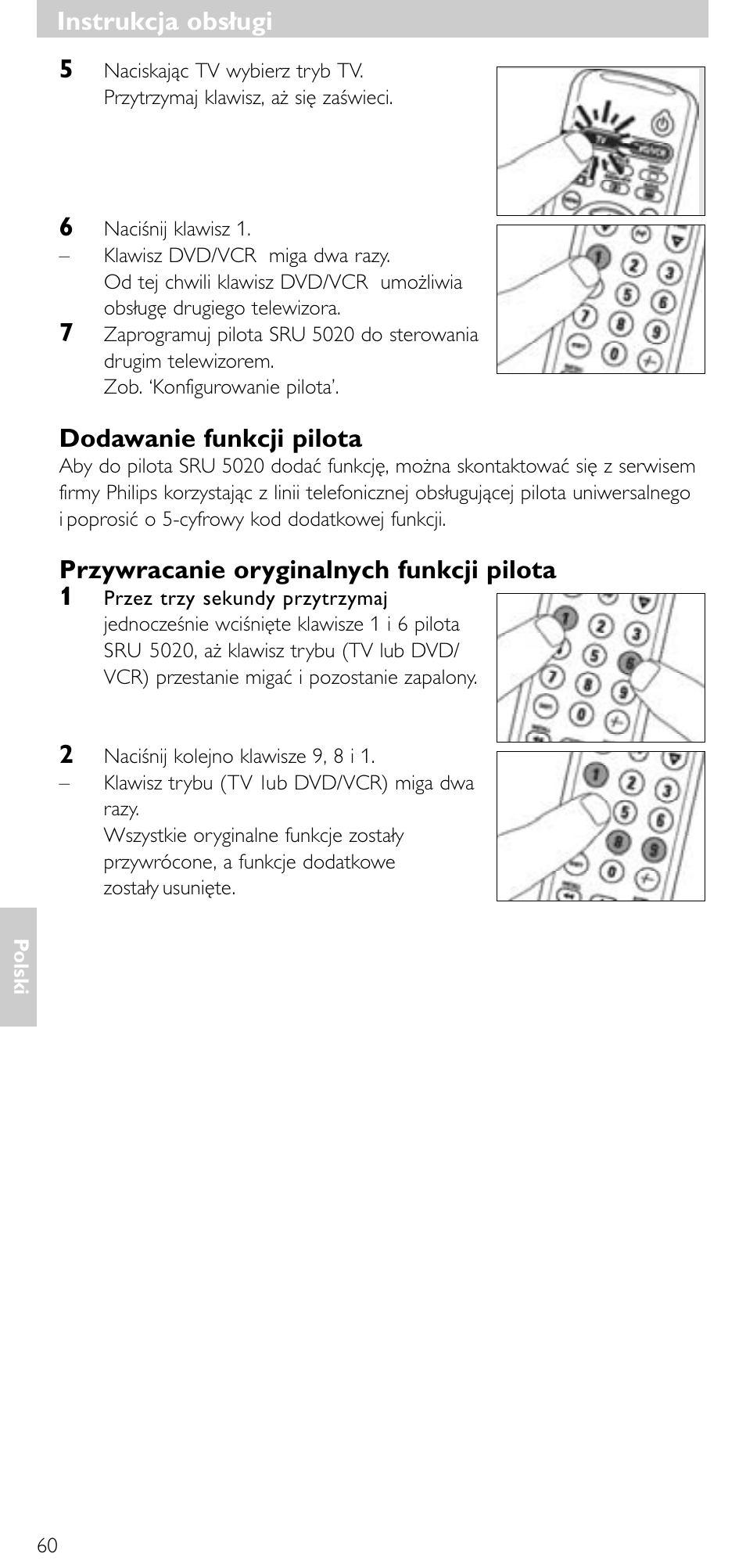 Instrukcja obsługi

5 Naciskając TV wybierz tryb TV. Przytrzymaj klawisz, aż się zaświeci.

6 Naciśnij klawisz 1.
– Klawisz DVD/VCR miga dwa razy. Od tej chwili klawisz DVD/VCR umożliwia obsługę drugiego telewizora.
7 Zaprogramuj pilota SRU 5020 do sterowania drugim telewizorem. Zob. 'Konfigurowanie pilota'.

Dodawanie funkcji pilota
Aby do pilota SRU 5020 dodać funkcję, można skontaktować się z serwisem firmy Philips korzystając z linii telefonicznej obsługującej pilota uniwersalnego i poprosić o 5-cyfrowy kod dodatkowej funkcji.

Przywracanie oryginalnych funkcji pilota
1 Przez trzy sekundy przytrzymaj jednocześnie wciśnięte klawisze 1 i 6 pilota SRU 5020, aż klawisz trybu (TV lub DVD/VCR) przestanie migać i pozostanie zapalony.

2 Naciśnij kolejno klawisze 9, 8 i 1.
– Klawisz trybu (TV lub DVD/VCR) miga dwa razy. Wszystkie oryginalne funkcje zostały przywrócone, a funkcje dodatkowe zostały usunięte.

Polski

60